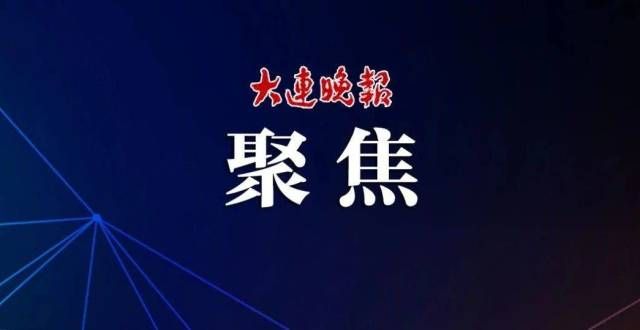 大連晚報

聚焦